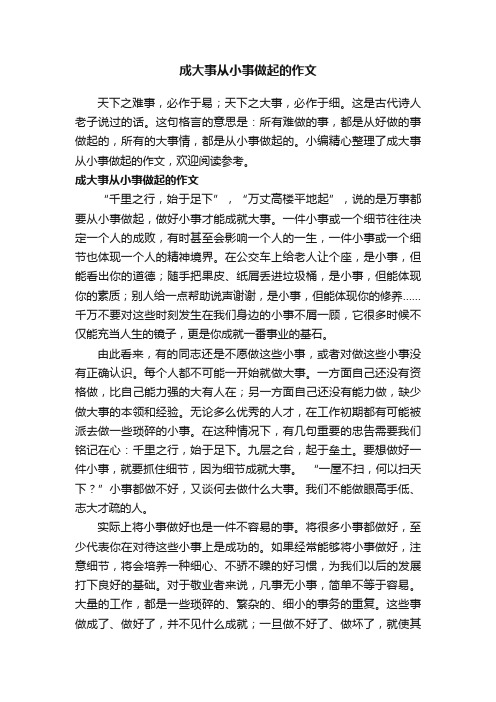 成大事从小事做起的作文

天下之难事，必作于易；天下之大事，必作于细。这是古代诗人老子说过的话。这句格言的意思是：所有难做的事，都是从好做的事做起的，所有的大事情，都是从小事做起的。小编精心整理了成大事从小事做起的作文，欢迎阅读参考。

成大事从小事做起的作文

“千里之行，始于足下”，“万丈高楼平地起”，说的是万事都要从小事做起，做好小事才能成就大事。一件小事或一个细节往往决定一个人的成败，有时甚至会影响一个人的一生，一件小事或一个细节也体现一个人的精神境界。在公交车上给老人让个座，是小事，但能看出你的道德；随手把果皮、纸屑丢进垃圾桶，是小事，但能体现你的素质；别人给一点帮助说声谢谢，是小事，但能体现你的修养……千万不要对这些时刻发生在我们身边的小事不屑一顾，它很多时候不仅能充当人生的镜子，更是你成就一番事业的基石。

由此看来，有的同志还是不愿做这些小事，或者对做这些小事没有正确认识。每个人都不可能一开始就做大事。一方面自己还没有资格做，比自己能力强的大有人在；另一方面自己还没有能力做，缺少做大事的本领和经验。无论多么优秀的人才，在工作初期都有可能被派去做一些琐碎的小事。在这种情况下，有几句重要的忠告需要我们铭记在心：千里之行，始于足下。九层之台，起于垒土。要想做好一件小事，就要抓住细节，因为细节成就大事。“一屋不扫，何以扫天下？”小事都做不好，又谈何去做什么大事。我们不能做眼高手低、志大才疏的人。

实际上将小事做好也是一件不容易的事。将很多小事都做好，至少代表你在对待这些小事上是成功的。如果经常能够将小事做好，注意细节，将会培养一种细心、不骄不躁的好习惯，为我们以后的发展打下良好的基础。对于敬业者来说，凡事无小事，简单不等于容易。大量的工作，都是一些琐碎的、繁杂的、细小的事务的重复。这些事做成了、做好了，并不见什么成就；一旦做不好了、做坏了，就使其